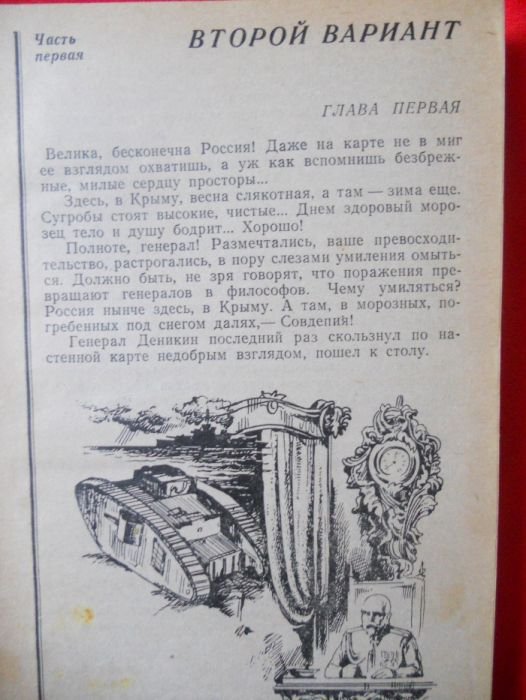 Часть первая

ВТОРОЙ ВАРИАНТ

ГЛАВА ПЕРВАЯ

Велика, бесконечна Россия! Даже на карте не в миг ее взглядом охватишь, а уж как вспомнишь безбрежные, милые сердцу просторы...

Здесь, в Крыму, весна слякотная, а там — зима еще. Сугробы стоят высокие, чистые... Днем здоровый морозец тело и душу бодрит... Хорошо!

Полноте, генерал! Размечтались, ваше превосходительство, растрогались, в пору слезами умиления омыться. Должно быть, не зря говорят, что поражения превращают генералов в философов. Чему умиляться? Россия нынче здесь, в Крыму. А там, в морозных, погребенных под снегом далях,— Совдепия!

Генерал Деникин последний раз скользнул по настенной карте недобрым взглядом, пошел к столу.